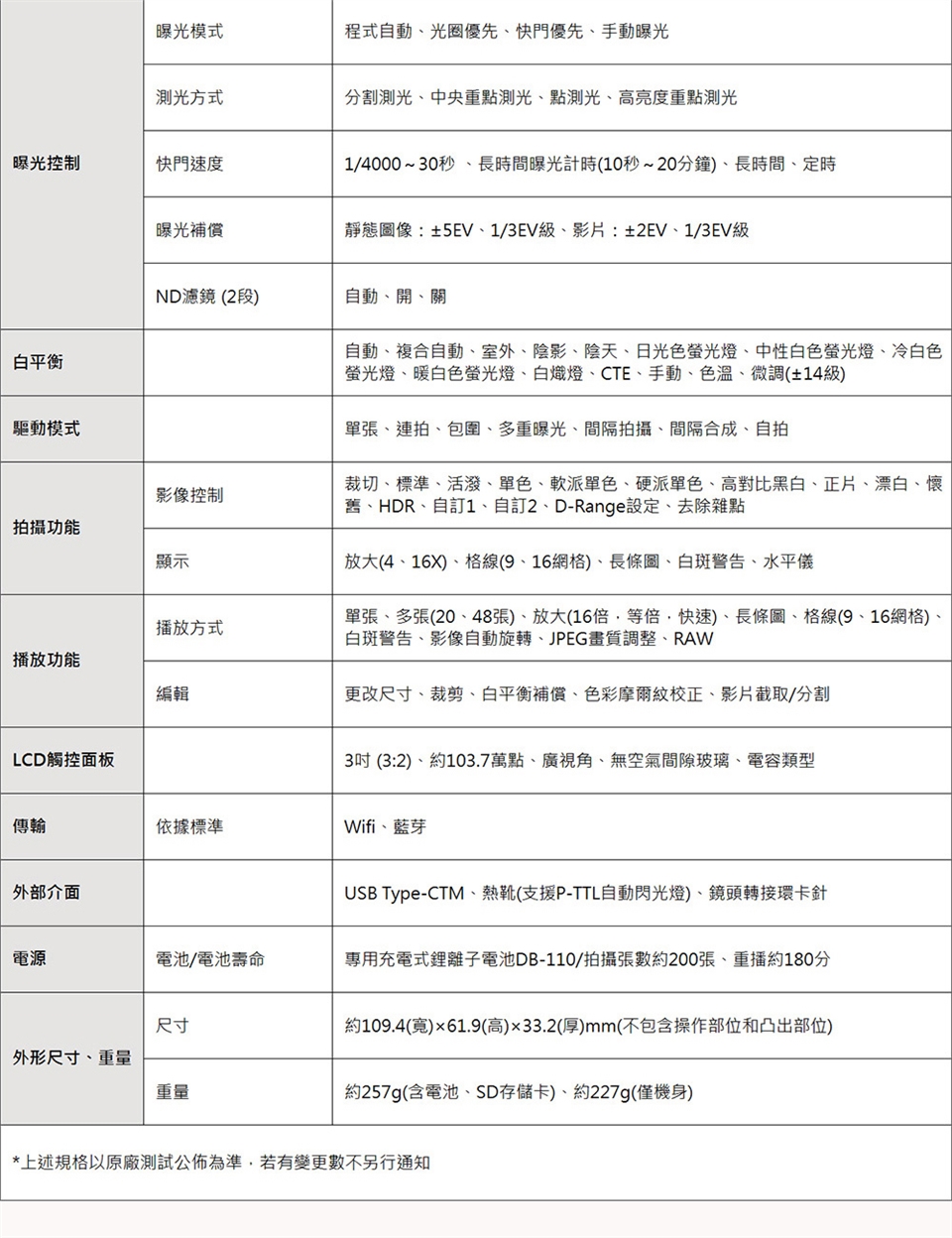 | | | |
|---|---|---|
| 曝光控制 | 曝光模式 | 程式自動、光圈優先、快門優先、手動曝光 |
| | 測光方式 | 分割測光、中央重點測光、點測光、高亮度重點測光 |
| | 快門速度 | 1/4000～30秒 、長時間曝光計時(10秒～20分鐘)、長時間、定時 |
| | 曝光補償 | 靜態圖像：±5EV、1/3EV級、影片：±2EV、1/3EV級 |
| | ND濾鏡 (2段) | 自動、開、關 |
| 白平衡 | | 自動、複合自動、室外、陰影、陰天、日光色螢光燈、中性白色螢光燈、冷白色螢光燈、暖白色螢光燈、白熾燈、CTE、手動、色溫、微調(±14級) |
| 驅動模式 | | 單張、連拍、包圍、多重曝光、間隔拍攝、間隔合成、自拍 |
| 拍攝功能 | 影像控制 | 裁切、標準、活潑、單色、軟派單色、硬派單色、高對比黑白、正片、漂白、懷舊、HDR、自訂1、自訂2、D-Range設定、去除雜點 |
| | 顯示 | 放大(4、16X)、格線(9、16網格)、長條圖、白斑警告、水平儀 |
| 播放功能 | 播放方式 | 單張、多張(20、48張)、放大(16倍，等倍，快速)、長條圖、格線(9、16網格)、白斑警告、影像自動旋轉、JPEG畫質調整、RAW |
| | 編輯 | 更改尺寸、裁剪、白平衡補償、色彩摩爾紋校正、影片截取/分割 |
| LCD觸控面板 | | 3吋 (3:2)、約103.7萬點、廣視角、無空氣間隙玻璃、電容類型 |
| 傳輸 | 依據標準 | Wifi、藍芽 |
| 外部介面 | | USB Type-CTM、熱靴(支援P-TTL自動閃光燈)、鏡頭轉接環卡針 |
| 電源 | 電池/電池壽命 | 專用充電式鋰離子電池DB-110/拍攝張數約200張、重播約180分 |
| 外形尺寸、重量 | 尺寸 | 約109.4(寬)×61.9(高)×33.2(厚)mm(不包含操作部位和凸出部位) |
| | 重量 | 約257g(含電池、SD存儲卡)、約227g(僅機身) |

*上述規格以原廠測試公佈為準，若有變更數不另行通知